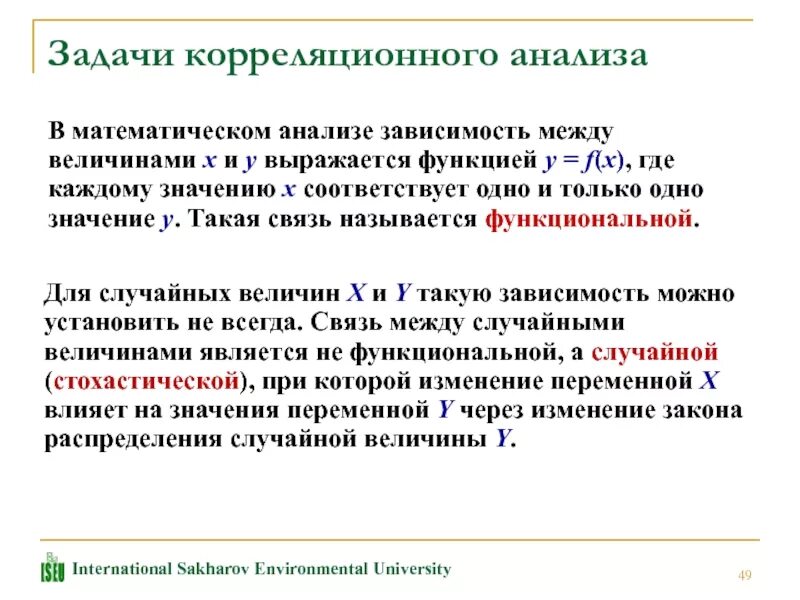 Задачи корреляционного анализа

В математическом анализе зависимость между величинами $x$ и $y$ выражается функцией $y = f(x)$, где каждому значению $x$ соответствует одно и только одно значение $y$. Такая связь называется функциональной.

Для случайных величин $X$ и $Y$ такую зависимость можно установить не всегда. Связь между случайными величинами является не функциональной, а случайной (стохастической), при которой изменение переменной $X$ влияет на значения переменной $Y$ через изменение закона распределения случайной величины $Y$.

ISEU International Sakharov Environmental University

49